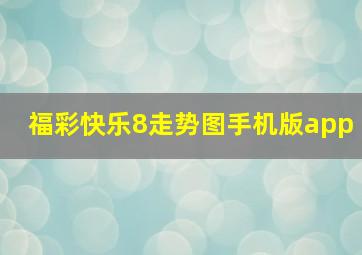 福彩快乐8走势图手机版app